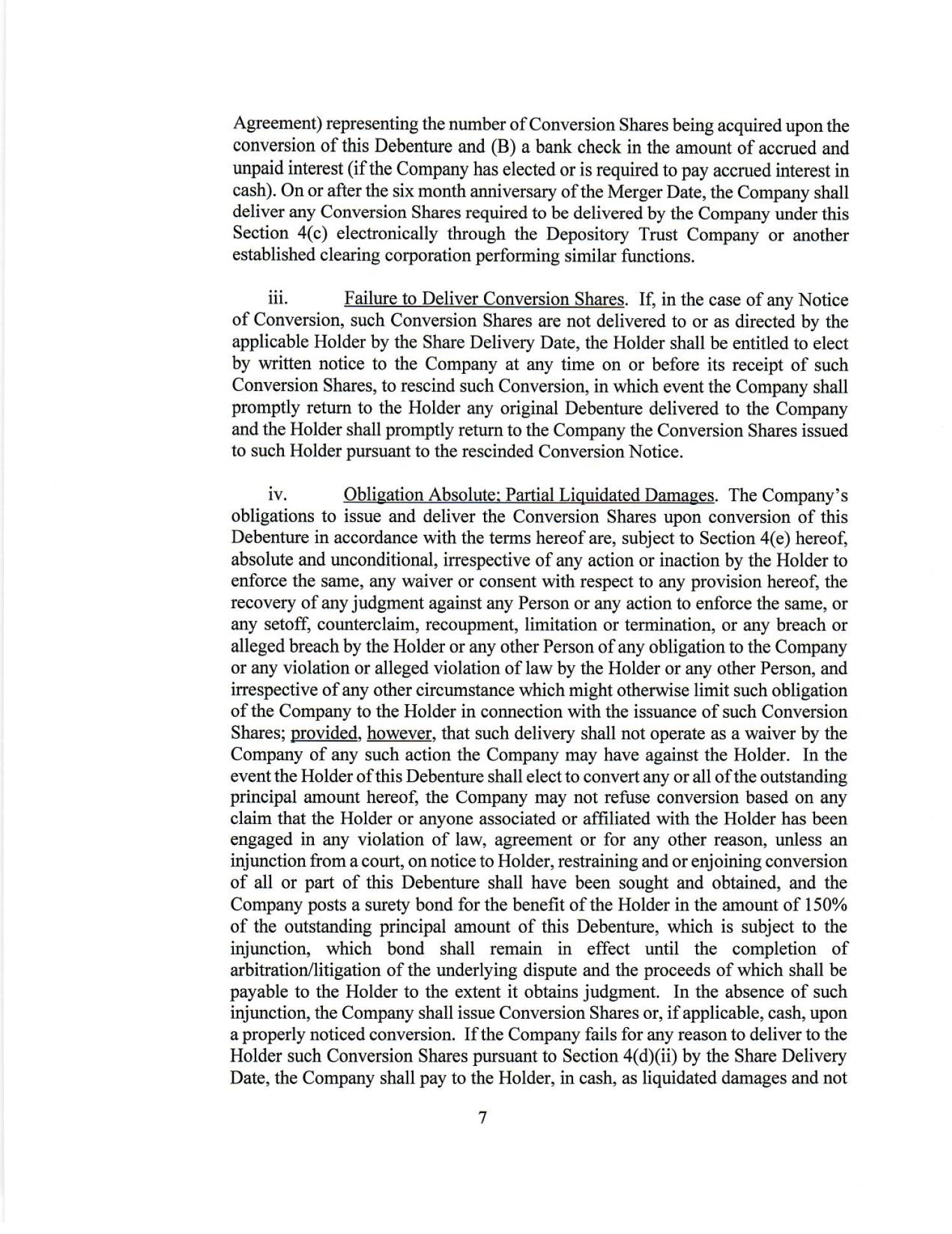 Agreement) representing the number of Conversion Shares being acquired upon the conversion of this Debenture and (B) a bank check in the amount of accrued and unpaid interest (if the Company has elected or is required to pay accrued interest in cash). On or after the six month anniversary of the Merger Date, the Company shall deliver any Conversion Shares required to be delivered by the Company under this Section 4(c) electronically through the Depository Trust Company or another established clearing corporation performing similar functions.

iii. Failure to Deliver Conversion Shares. If, in the case of any Notice of Conversion, such Conversion Shares are not delivered to or as directed by the applicable Holder by the Share Delivery Date, the Holder shall be entitled to elect by written notice to the Company at any time on or before its receipt of such Conversion Shares, to rescind such Conversion, in which event the Company shall promptly return to the Holder any original Debenture delivered to the Company and the Holder shall promptly return to the Company the Conversion Shares issued to such Holder pursuant to the rescinded Conversion Notice.

iv. Obligation Absolute; Partial Liquidated Damages. The Company's obligations to issue and deliver the Conversion Shares upon conversion of this Debenture in accordance with the terms hereof are, subject to Section 4(e) hereof, absolute and unconditional, irrespective of any action or inaction by the Holder to enforce the same, any waiver or consent with respect to any provision hereof, the recovery of any judgment against any Person or any action to enforce the same, or any setoff, counterclaim, recoupment, limitation or termination, or any breach or alleged breach by the Holder or any other Person of any obligation to the Company or any violation or alleged violation of law by the Holder or any other Person, and irrespective of any other circumstance which might otherwise limit such obligation of the Company to the Holder in connection with the issuance of such Conversion Shares; provided, however, that such delivery shall not operate as a waiver by the Company of any such action the Company may have against the Holder. In the event the Holder of this Debenture shall elect to convert any or all of the outstanding principal amount hereof, the Company may not refuse conversion based on any claim that the Holder or anyone associated or affiliated with the Holder has been engaged in any violation of law, agreement or for any other reason, unless an injunction from a court, on notice to Holder, restraining and or enjoining conversion of all or part of this Debenture shall have been sought and obtained, and the Company posts a surety bond for the benefit of the Holder in the amount of 150% of the outstanding principal amount of this Debenture, which is subject to the injunction, which bond shall remain in effect until the completion of arbitration/litigation of the underlying dispute and the proceeds of which shall be payable to the Holder to the extent it obtains judgment. In the absence of such injunction, the Company shall issue Conversion Shares or, if applicable, cash, upon a properly noticed conversion. If the Company fails for any reason to deliver to the Holder such Conversion Shares pursuant to Section 4(d)(ii) by the Share Delivery Date, the Company shall pay to the Holder, in cash, as liquidated damages and not

7